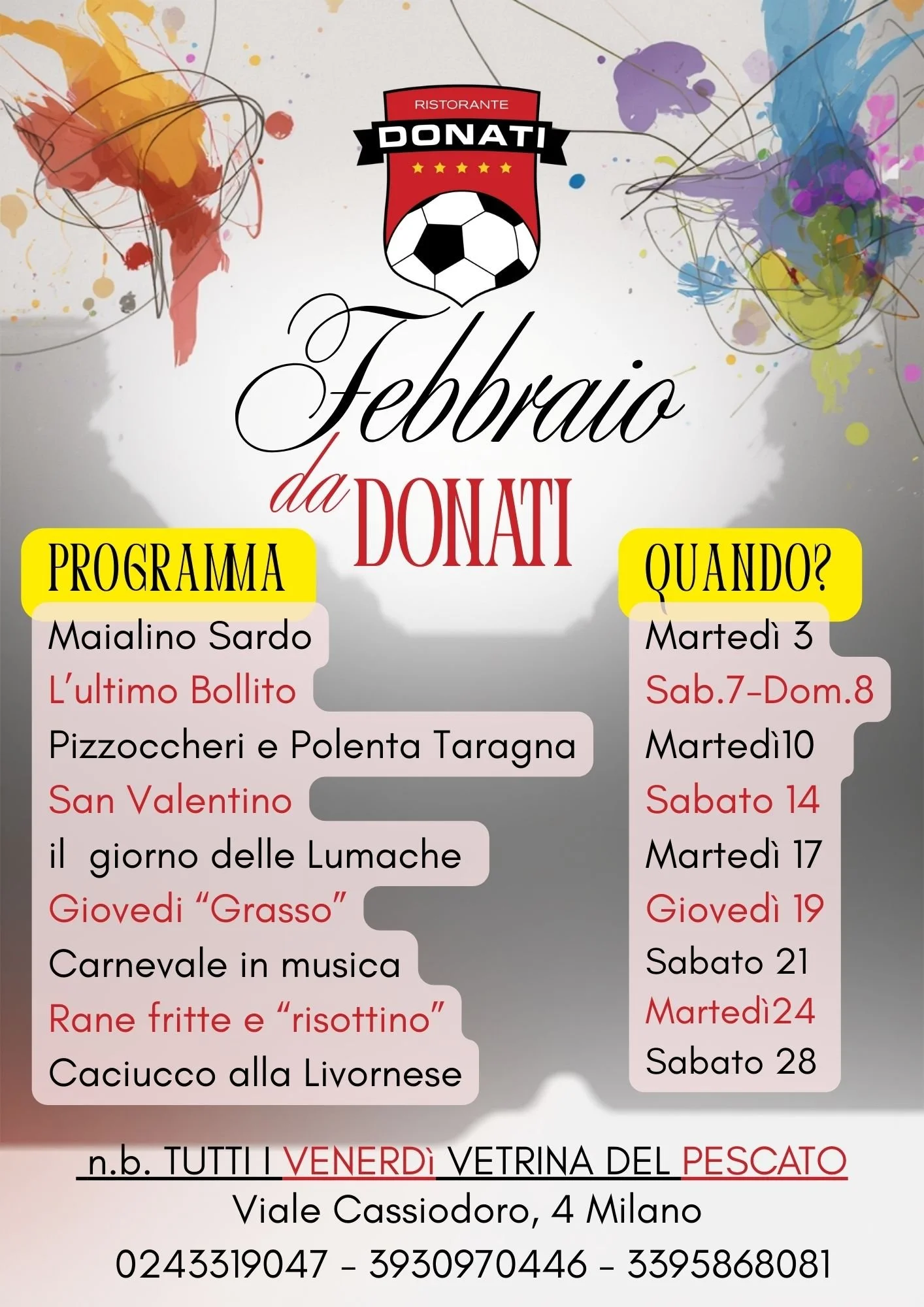 RISTORANTE
DONATI

Febbraio
da DONATI

PROGRAMMA

Maialino Sardo
L'ultimo Bollito
Pizzoccheri e Polenta Taragna
San Valentino
il giorno delle Lumache
Giovedi "Grasso"
Carnevale in musica
Rane fritte e "risottino"
Caciucco alla Livornese

QUANDO?

Martedì 3
Sab.7-Dom.8
Martedì10
Sabato 14
Martedì 17
Giovedì 19
Sabato 21
Martedì24
Sabato 28

n.b. TUTTI I VENERDì VETRINA DEL PESCATO
Viale Cassiodoro, 4 Milano
0243319047 - 3930970446 - 3395868081